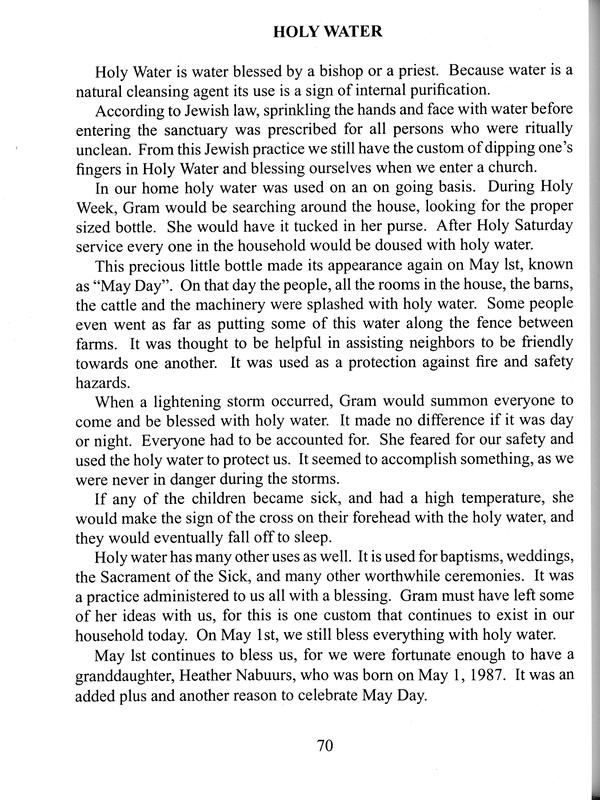 HOLY WATER

Holy Water is water blessed by a bishop or a priest. Because water is a natural cleansing agent its use is a sign of internal purification.

According to Jewish law, sprinkling the hands and face with water before entering the sanctuary was prescribed for all persons who were ritually unclean. From this Jewish practice we still have the custom of dipping one's fingers in Holy Water and blessing ourselves when we enter a church.

In our home holy water was used on an on going basis. During Holy Week, Gram would be searching around the house, looking for the proper sized bottle. She would have it tucked in her purse. After Holy Saturday service every one in the household would be doused with holy water.

This precious little bottle made its appearance again on May lst, known as "May Day". On that day the people, all the rooms in the house, the barns, the cattle and the machinery were splashed with holy water. Some people even went as far as putting some of this water along the fence between farms. It was thought to be helpful in assisting neighbors to be friendly towards one another. It was used as a protection against fire and safety hazards.

When a lightening storm occurred, Gram would summon everyone to come and be blessed with holy water. It made no difference if it was day or night. Everyone had to be accounted for. She feared for our safety and used the holy water to protect us. It seemed to accomplish something, as we were never in danger during the storms.

If any of the children became sick, and had a high temperature, she would make the sign of the cross on their forehead with the holy water, and they would eventually fall off to sleep.

Holy water has many other uses as well. It is used for baptisms, weddings, the Sacrament of the Sick, and many other worthwhile ceremonies. It was a practice administered to us all with a blessing. Gram must have left some of her ideas with us, for this is one custom that continues to exist in our household today. On May 1st, we still bless everything with holy water.

May lst continues to bless us, for we were fortunate enough to have a granddaughter, Heather Nabuurs, who was born on May 1, 1987. It was an added plus and another reason to celebrate May Day.

70